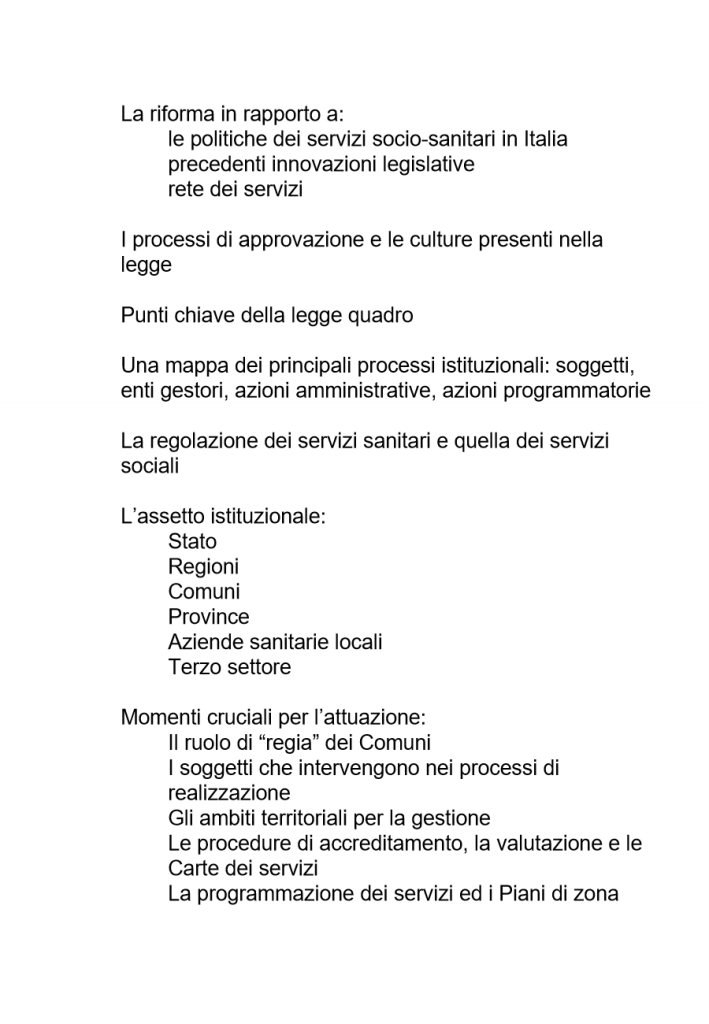 La riforma in rapporto a:
le politiche dei servizi socio-sanitari in Italia
precedenti innovazioni legislative
rete dei servizi

I processi di approvazione e le culture presenti nella legge

Punti chiave della legge quadro

Una mappa dei principali processi istituzionali: soggetti, enti gestori, azioni amministrative, azioni programmatorie

La regolazione dei servizi sanitari e quella dei servizi sociali

L'assetto istituzionale:
Stato
Regioni
Comuni
Province
Aziende sanitarie locali
Terzo settore

Momenti cruciali per l'attuazione:
Il ruolo di "regia" dei Comuni
I soggetti che intervengono nei processi di realizzazione
Gli ambiti territoriali per la gestione
Le procedure di accreditamento, la valutazione e le Carte dei servizi
La programmazione dei servizi ed i Piani di zona